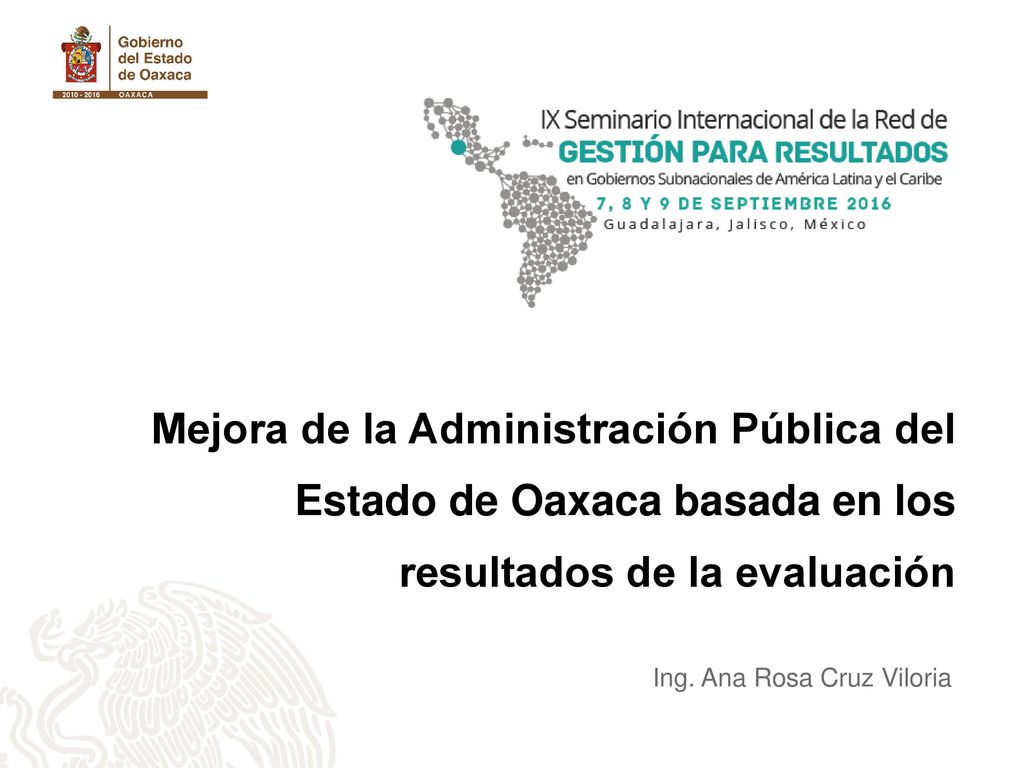 Gobierno del Estado de Oaxaca

2010 - 2016 OAXACA

IX Seminario Internacional de la Red de
GESTIÓN PARA RESULTADOS
en Gobiernos Subnacionales de América Latina y el Caribe
7, 8 Y 9 DE SEPTIEMBRE 2016
Guadalajara, Jalisco, México

Mejora de la Administración Pública del Estado de Oaxaca basada en los resultados de la evaluación

Ing. Ana Rosa Cruz Viloria